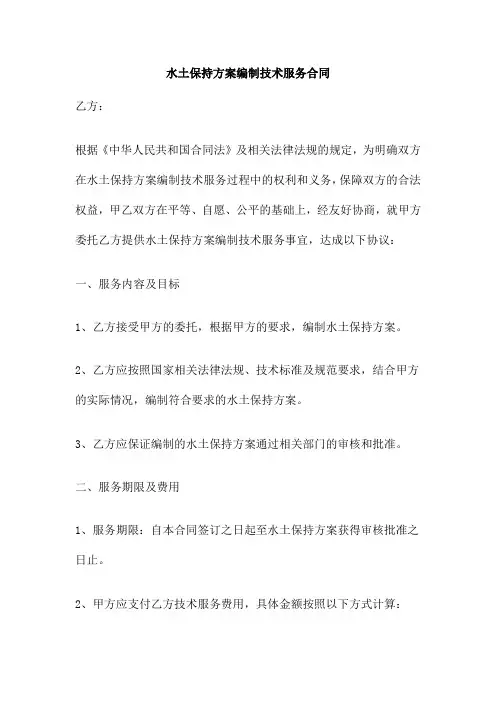 水土保持方案编制技术服务合同

乙方：

根据《中华人民共和国合同法》及相关法律法规的规定，为明确双方在水土保持方案编制技术服务过程中的权利和义务，保障双方的合法权益，甲乙双方在平等、自愿、公平的基础上，经友好协商，就甲方委托乙方提供水土保持方案编制技术服务事宜，达成以下协议：

一、服务内容及目标

1、乙方接受甲方的委托，根据甲方的要求，编制水土保持方案。

2、乙方应按照国家相关法律法规、技术标准及规范要求，结合甲方的实际情况，编制符合要求的水土保持方案。

3、乙方应保证编制的水土保持方案通过相关部门的审核和批准。

二、服务期限及费用

1、服务期限：自本合同签订之日起至水土保持方案获得审核批准之日止。

2、甲方应支付乙方技术服务费用，具体金额按照以下方式计算：